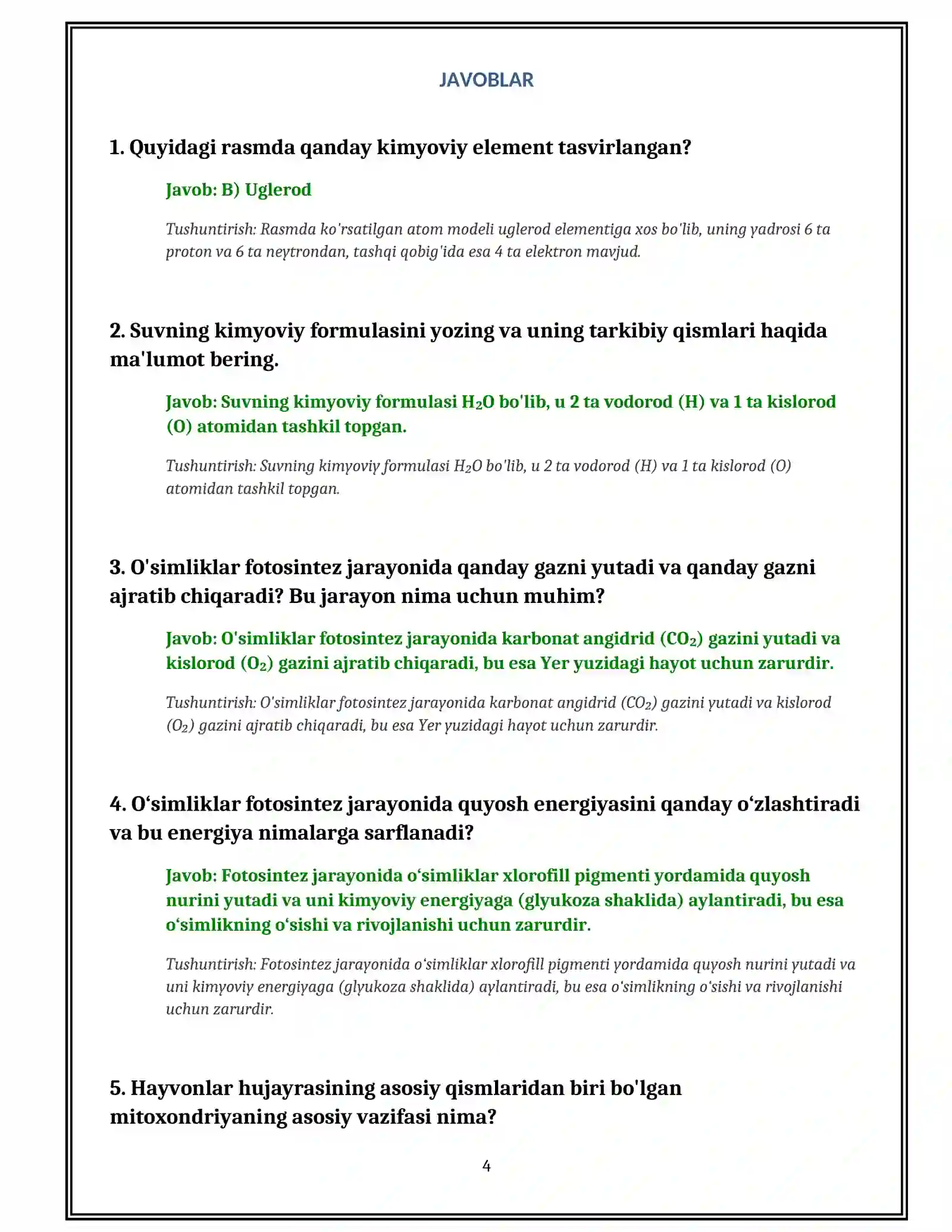 JAVOBLAR

1. Quyidagi rasmda qanday kimyoviy element tasvirlangan?

Javob: B) Uglerod

Tushuntirish: Rasmda ko'rsatilgan atom modeli uglerod elementiga xos bo'lib, uning yadrosi 6 ta proton va 6 ta neytrondan, tashqi qobig'ida esa 4 ta elektron mavjud.

2. Suvning kimyoviy formulasini yozing va uning tarkibiy qismlari haqida ma'lumot bering.

Javob: Suvning kimyoviy formulasi $H_2O$ bo'lib, u 2 ta vodorod (H) va 1 ta kislorod (O) atomidan tashkil topgan.

Tushuntirish: Suvning kimyoviy formulasi $H_2O$ bo'lib, u 2 ta vodorod (H) va 1 ta kislorod (O) atomidan tashkil topgan.

3. O'simliklar fotosintez jarayonida qanday gazni yutadi va qanday gazni ajratib chiqaradi? Bu jarayon nima uchun muhim?

Javob: O'simliklar fotosintez jarayonida karbonat angidrid ($CO_2$) gazini yutadi va kislorod ($O_2$) gazini ajratib chiqaradi, bu esa Yer yuzidagi hayot uchun zarurdir.

Tushuntirish: O'simliklar fotosintez jarayonida karbonat angidrid ($CO_2$) gazini yutadi va kislorod ($O_2$) gazini ajratib chiqaradi, bu esa Yer yuzidagi hayot uchun zarurdir.

4. O‘simliklar fotosintez jarayonida quyosh energiyasini qanday o‘zlashtiradi va bu energiya nimalarga sarflanadi?

Javob: Fotosintez jarayonida o‘simliklar xlorofill pigmenti yordamida quyosh nurini yutadi va uni kimyoviy energiyaga (glyukoza shaklida) aylantiradi, bu esa o‘simlikning o‘sishi va rivojlanishi uchun zarurdir.

Tushuntirish: Fotosintez jarayonida o‘simliklar xlorofill pigmenti yordamida quyosh nurini yutadi va uni kimyoviy energiyaga (glyukoza shaklida) aylantiradi, bu esa o‘simlikning o‘sishi va rivojlanishi uchun zarurdir.

5. Hayvonlar hujayrasining asosiy qismlaridan biri bo'lgan mitoxondriyaning asosiy vazifasi nima?

4